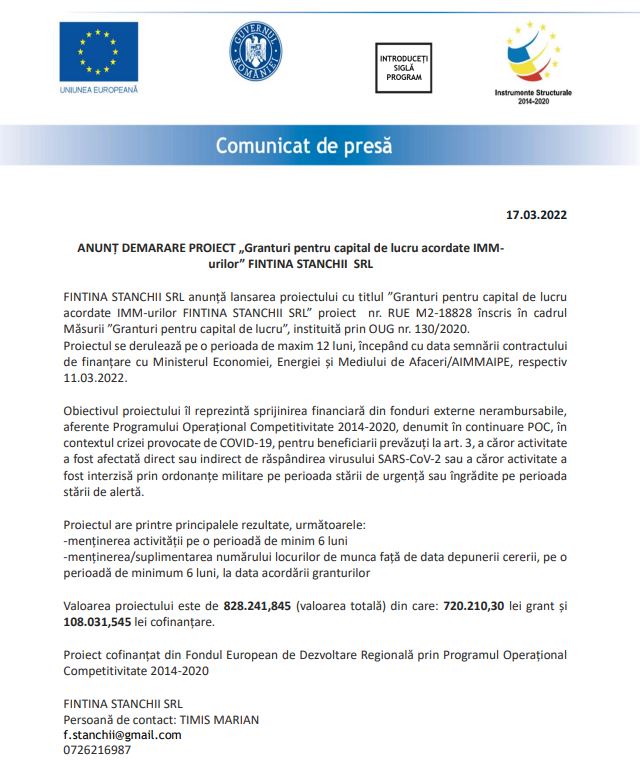 UNIUNEA EUROPEANĂ

GUVERNUL ROMÂNIEI

INTRODUCEȚI SIGLĂ PROGRAM

Instrumente Structurale 2014-2020

Comunicat de presă

17.03.2022

ANUNȚ DEMARARE PROIECT „Granturi pentru capital de lucru acordate IMM-urilor” FINTINA STANCHII SRL

FINTINA STANCHII SRL anunță lansarea proiectului cu titlul ”Granturi pentru capital de lucru acordate IMM-urilor FINTINA STANCHII SRL” proiect nr. RUE M2-18828 înscris în cadrul Măsurii ”Granturi pentru capital de lucru”, instituită prin OUG nr. 130/2020.
Proiectul se derulează pe o perioada de maxim 12 luni, începând cu data semnării contractului de finanțare cu Ministerul Economiei, Energiei și Mediului de Afaceri/AIMMAIPE, respectiv 11.03.2022.

Obiectivul proiectului îl reprezintă sprijinirea financiară din fonduri externe nerambursabile, aferente Programului Operațional Competitivitate 2014-2020, denumit în continuare POC, în contextul crizei provocate de COVID-19, pentru beneficiarii prevăzuți la art. 3, a căror activitate a fost afectată direct sau indirect de răspândirea virusului SARS-CoV-2 sau a căror activitate a fost interzisă prin ordonanțe militare pe perioada stării de urgență sau îngrădite pe perioada stării de alertă.

Proiectul are printre principalele rezultate, următoarele:
-menținerea activității pe o perioadă de minim 6 luni
-menținerea/suplimentarea numărului locurilor de munca față de data depunerii cererii, pe o perioadă de minimum 6 luni, la data acordării granturilor

Valoarea proiectului este de 828.241,845 (valoarea totală) din care: 720.210,30 lei grant și 108.031,545 lei cofinanțare.

Proiect cofinanțat din Fondul European de Dezvoltare Regională prin Programul Operațional Competitivitate 2014-2020

FINTINA STANCHII SRL
Persoană de contact: TIMIS MARIAN
f.stanchii@gmail.com
0726216987